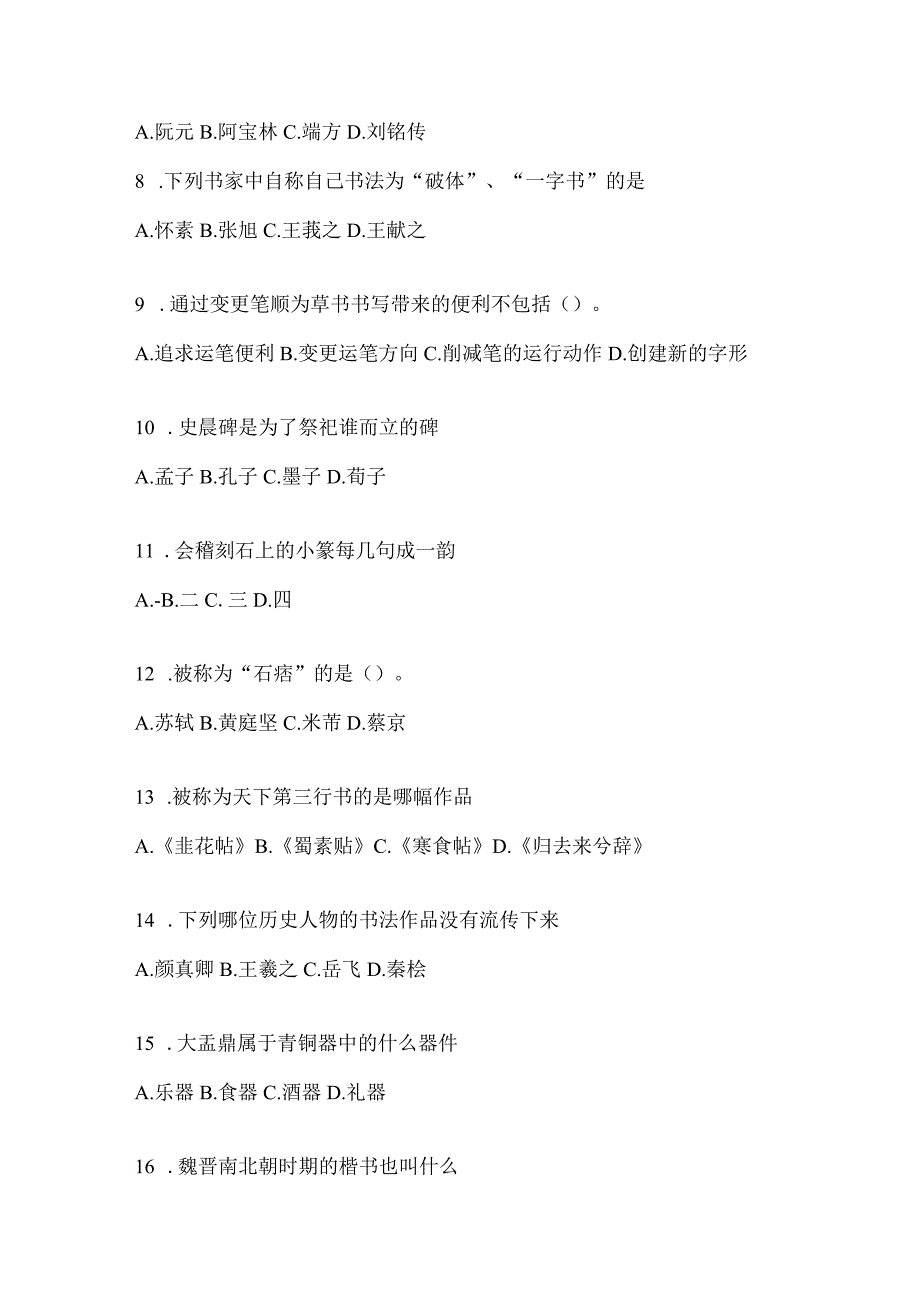 A.阮元 B.阿宝林 C.端方 D.刘铭传

8 .下列书家中自称自己书法为“破体”、“一字书”的是

A.怀素 B.张旭 C.王莪之 D.王献之

9 .通过变更笔顺为草书书写带来的便利不包括（）。

A.追求运笔便利 B.变更运笔方向 C.削减笔的运行动作 D.创建新的字形

10 .史晨碑是为了祭祀谁而立的碑

A.孟子 B.孔子 C.墨子 D.荀子

11 .会稽刻石上的小篆每几句成一韵

A.-B.二 C.三 D.四

12 .被称为“石痞”的是（）。

A.苏轼 B.黄庭坚 C.米芾 D.蔡京

13 .被称为天下第三行书的是哪幅作品

A.《韭花帖》B.《蜀素贴》C.《寒食帖》D.《归去来兮辞》

14 .下列哪位历史人物的书法作品没有流传下来

A.颜真卿 B.王羲之 C.岳飞 D.秦桧

15 .大盂鼎属于青铜器中的什么器件

A.乐器 B.食器 C.酒器 D.礼器

16 .魏晋南北朝时期的楷书也叫什么